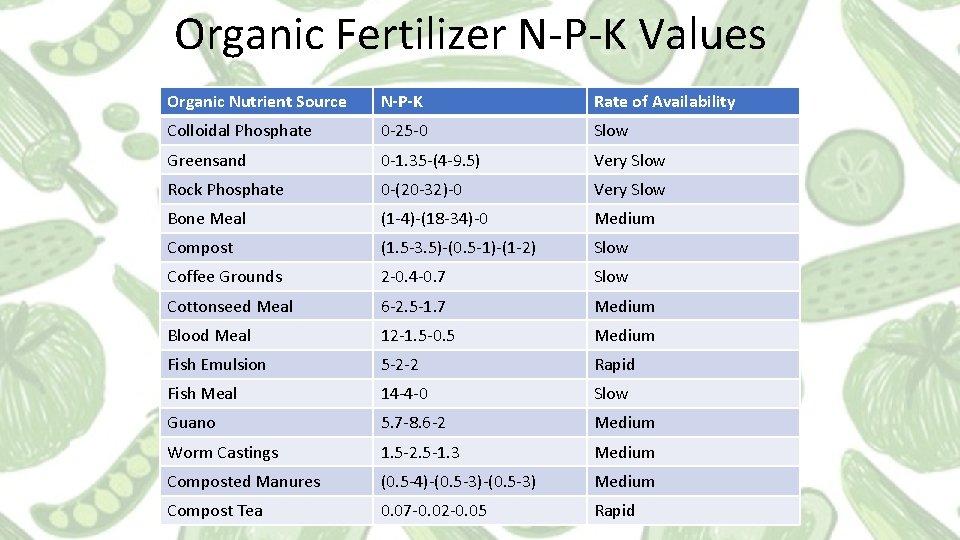 Organic Fertilizer N-P-K Values

| Organic Nutrient Source | N-P-K | Rate of Availability |
|---|---|---|
| Colloidal Phosphate | 0-25-0 | Slow |
| Greensand | 0-1.35-(4-9.5) | Very Slow |
| Rock Phosphate | 0-(20-32)-0 | Very Slow |
| Bone Meal | (1-4)-(18-34)-0 | Medium |
| Compost | (1.5-3.5)-(0.5-1)-(1-2) | Slow |
| Coffee Grounds | 2-0.4-0.7 | Slow |
| Cottonseed Meal | 6-2.5-1.7 | Medium |
| Blood Meal | 12-1.5-0.5 | Medium |
| Fish Emulsion | 5-2-2 | Rapid |
| Fish Meal | 14-4-0 | Slow |
| Guano | 5.7-8.6-2 | Medium |
| Worm Castings | 1.5-2.5-1.3 | Medium |
| Composted Manures | (0.5-4)-(0.5-3)-(0.5-3) | Medium |
| Compost Tea | 0.07-0.02-0.05 | Rapid |